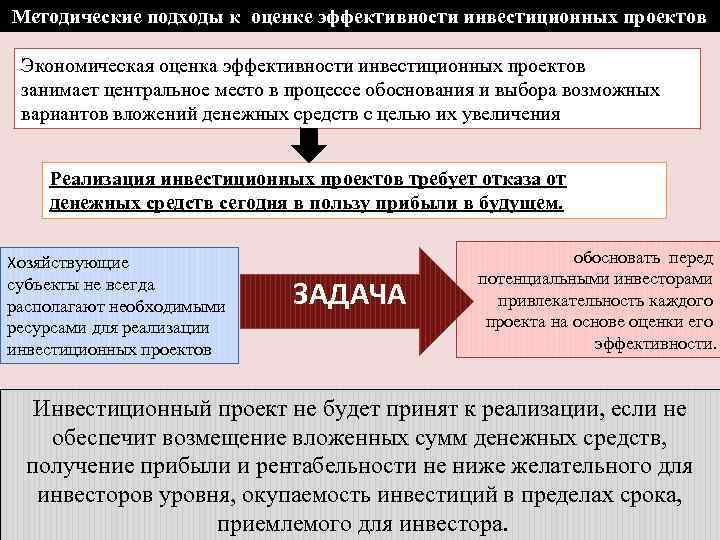 Методические подходы к оценке эффективности инвестиционных проектов

Экономическая оценка эффективности инвестиционных проектов занимает центральное место в процессе обоснования и выбора возможных вариантов вложений денежных средств с целью их увеличения

Реализация инвестиционных проектов требует отказа от денежных средств сегодня в пользу прибыли в будущем.

Хозяйствующие субъекты не всегда располагают необходимыми ресурсами для реализации инвестиционных проектов

ЗАДАЧА

обосновать перед потенциальными инвесторами привлекательность каждого проекта на основе оценки его эффективности.

Инвестиционный проект не будет принят к реализации, если не обеспечит возмещение вложенных сумм денежных средств, получение прибыли и рентабельности не ниже желательного для инвесторов уровня, окупаемость инвестиций в пределах срока, приемлемого для инвестора.